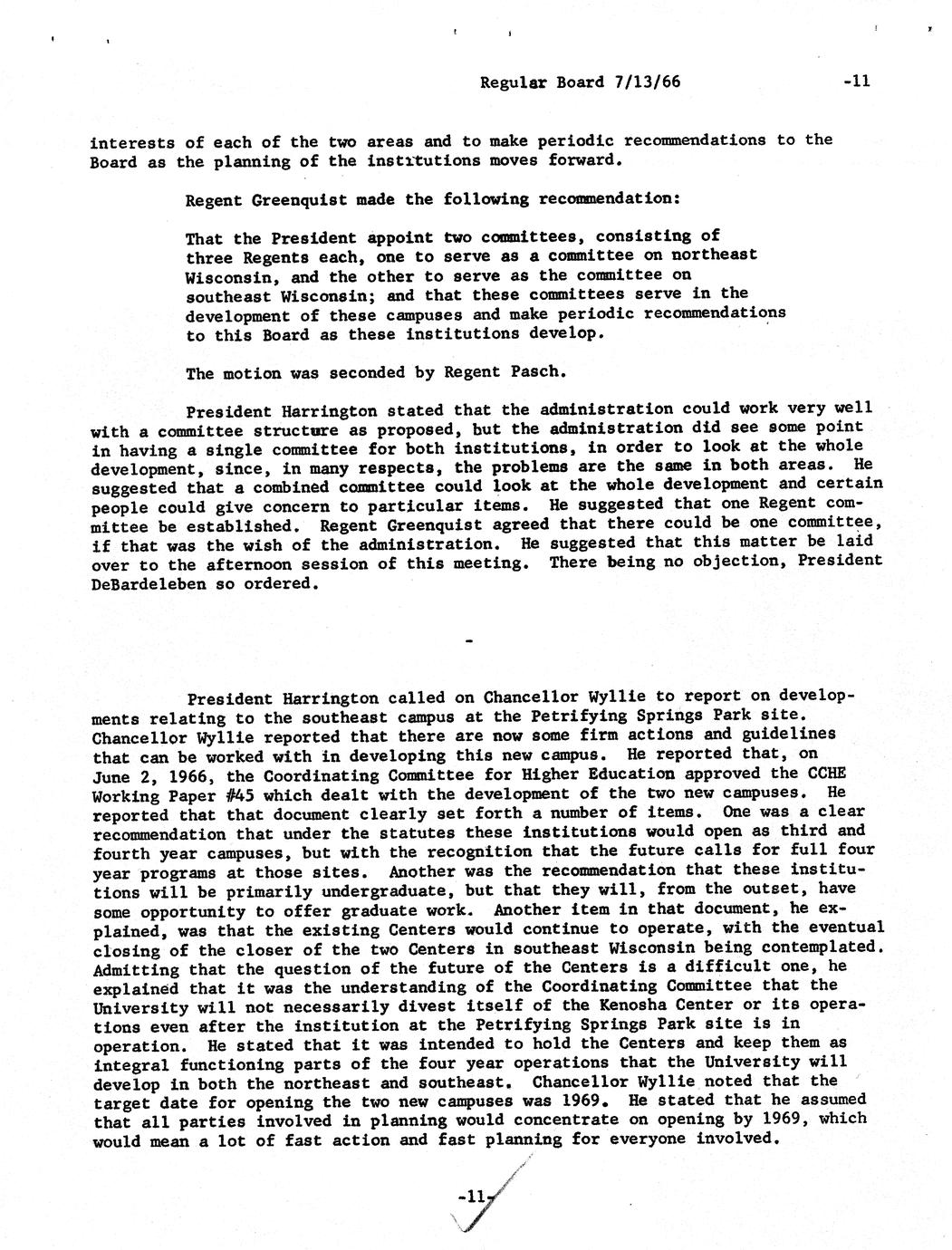 Regular Board 7/13/66 -11

interests of each of the two areas and to make periodic recommendations to the Board as the planning of the institutions moves forward.

Regent Greenquist made the following recommendation:

That the President appoint two committees, consisting of three Regents each, one to serve as a committee on northeast Wisconsin, and the other to serve as the committee on southeast Wisconsin; and that these committees serve in the development of these campuses and make periodic recommendations to this Board as these institutions develop.

The motion was seconded by Regent Pasch.

President Harrington stated that the administration could work very well with a committee structure as proposed, but the administration did see some point in having a single committee for both institutions, in order to look at the whole development, since, in many respects, the problems are the same in both areas. He suggested that a combined committee could look at the whole development and certain people could give concern to particular items. He suggested that one Regent committee be established. Regent Greenquist agreed that there could be one committee, if that was the wish of the administration. He suggested that this matter be laid over to the afternoon session of this meeting. There being no objection, President DeBardeleben so ordered.

-

President Harrington called on Chancellor Wyllie to report on developments relating to the southeast campus at the Petrifying Springs Park site. Chancellor Wyllie reported that there are now some firm actions and guidelines that can be worked with in developing this new campus. He reported that, on June 2, 1966, the Coordinating Committee for Higher Education approved the CCHE Working Paper #45 which dealt with the development of the two new campuses. He reported that that document clearly set forth a number of items. One was a clear recommendation that under the statutes these institutions would open as third and fourth year campuses, but with the recognition that the future calls for full four year programs at those sites. Another was the recommendation that these institutions will be primarily undergraduate, but that they will, from the outset, have some opportunity to offer graduate work. Another item in that document, he explained, was that the existing Centers would continue to operate, with the eventual closing of the closer of the two Centers in southeast Wisconsin being contemplated. Admitting that the question of the future of the Centers is a difficult one, he explained that it was the understanding of the Coordinating Committee that the University will not necessarily divest itself of the Kenosha Center or its operations even after the institution at the Petrifying Springs Park site is in operation. He stated that it was intended to hold the Centers and keep them as integral functioning parts of the four year operations that the University will develop in both the northeast and southeast. Chancellor Wyllie noted that the target date for opening the two new campuses was 1969. He stated that he assumed that all parties involved in planning would concentrate on opening by 1969, which would mean a lot of fast action and fast planning for everyone involved.

-11-